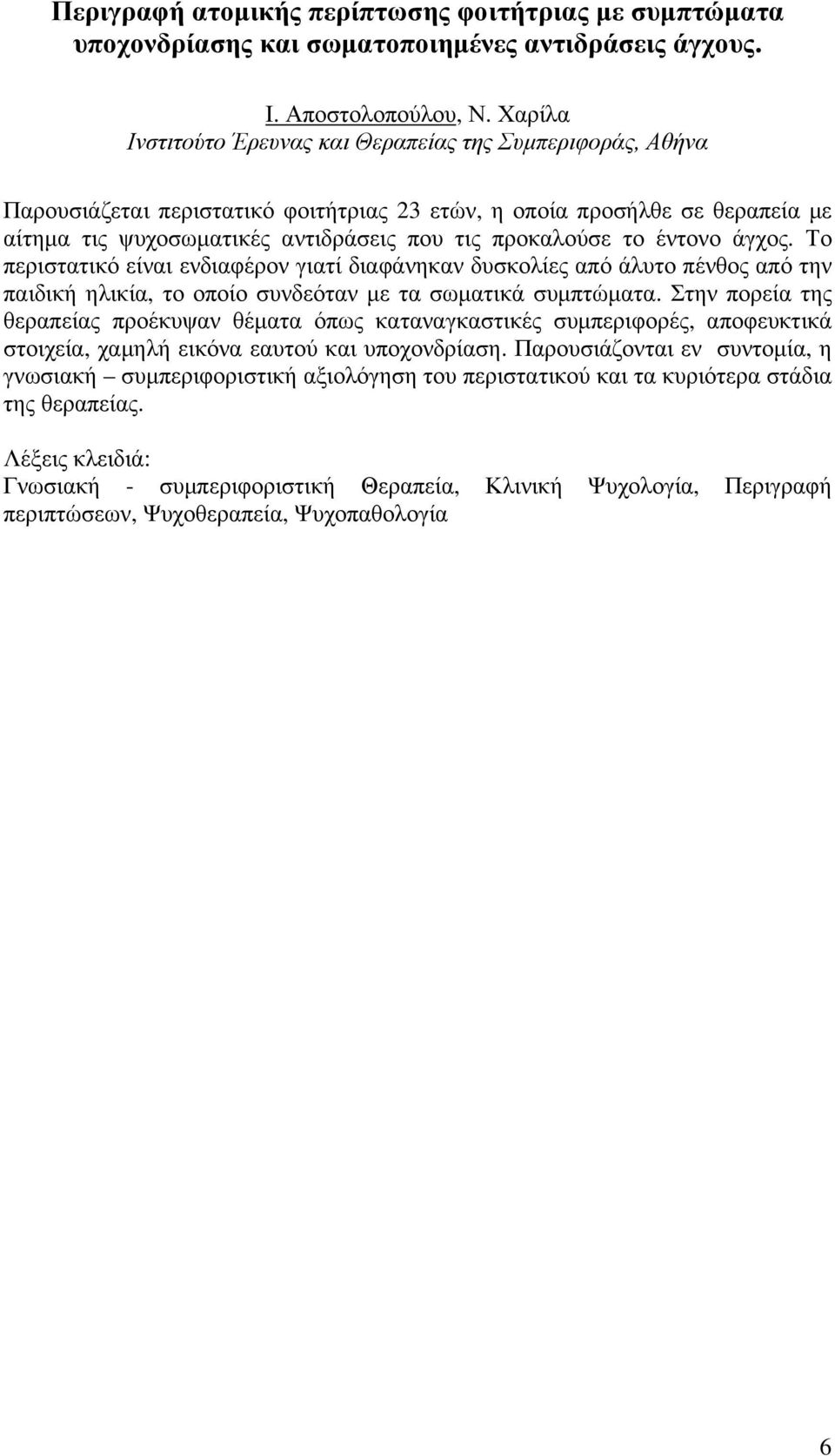 Περιγραφή ατοµικής περίπτωσης φοιτήτριας µε συµπτώµατα υποχονδρίασης και σωµατοποιηµένες αντιδράσεις άγχους.

Ι. Αποστολοπούλου, Ν. Χαρίλα
Ινστιτούτο Έρευνας και Θεραπείας της Συµπεριφοράς, Αθήνα

Παρουσιάζεται περιστατικό φοιτήτριας 23 ετών, η οποία προσήλθε σε θεραπεία µε αίτηµα τις ψυχοσωµατικές αντιδράσεις που τις προκαλούσε το έντονο άγχος. Το περιστατικό είναι ενδιαφέρον γιατί διαφάνηκαν δυσκολίες από άλυτο πένθος από την παιδική ηλικία, το οποίο συνδεόταν µε τα σωµατικά συµπτώµατα. Στην πορεία της θεραπείας προέκυψαν θέµατα όπως καταναγκαστικές συµπεριφορές, αποφευκτικά στοιχεία, χαµηλή εικόνα εαυτού και υποχονδρίαση. Παρουσιάζονται εν συντοµία, η γνωσιακή – συµπεριφοριστική αξιολόγηση του περιστατικού και τα κυριότερα στάδια της θεραπείας.

Λέξεις κλειδιά:
Γνωσιακή - συµπεριφοριστική Θεραπεία, Κλινική Ψυχολογία, Περιγραφή περιπτώσεων, Ψυχοθεραπεία, Ψυχοπαθολογία

6